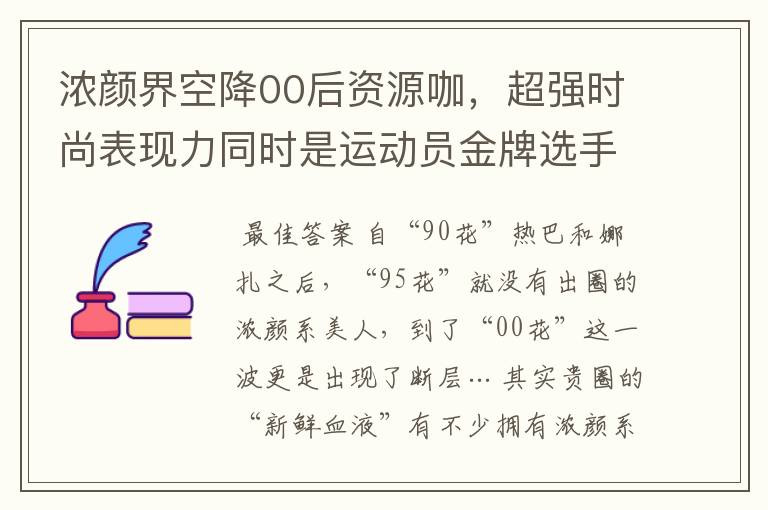 浓颜界空降00后资源咖，超强时尚表现力同时是运动员金牌选手

最佳答案 自“90花”热巴和娜扎之后，“95花”就没有出圈的浓颜系美人，到了“00花”这一波更是出现了断层… 其实贵圈的“新鲜血液”有不少拥有浓颜系